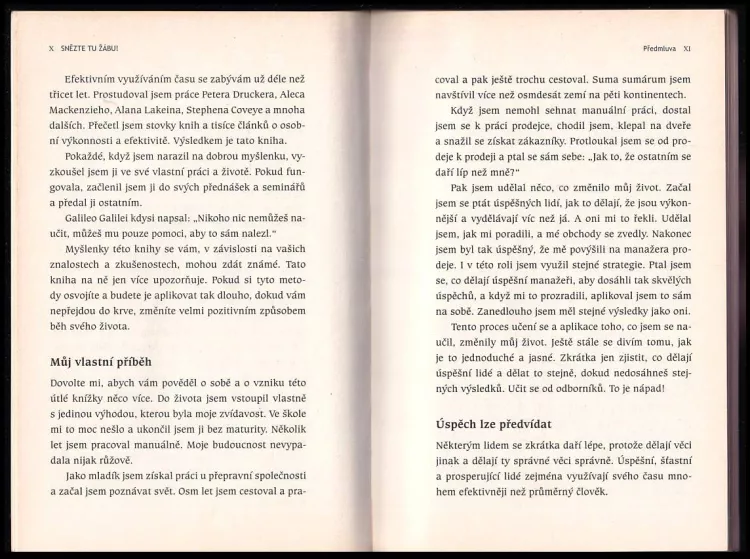 X SNĚZTE TU ŽÁBU!

Efektivním využíváním času se zabývám už déle než třicet let. Prostudoval jsem práce Petera Druckera, Aleca Mackenzieho, Alana Lakeina, Stephena Coveye a mnoha dalších. Přečetl jsem stovky knih a tisíce článků o osobní výkonnosti a efektivitě. Výsledkem je tato kniha.

Pokaždé, když jsem narazil na dobrou myšlenku, vyzkoušel jsem ji ve své vlastní práci a životě. Pokud fungovala, začlenil jsem ji do svých přednášek a seminářů a předal ji ostatním.

Galileo Galilei kdysi napsal: „Nikoho nic nemůžeš naučit, můžeš mu pouze pomoci, aby to sám nalezl."

Myšlenky této knihy se vám, v závislosti na vašich znalostech a zkušenostech, mohou zdát známé. Tato kniha na ně jen více upozorňuje. Pokud si tyto metody osvojíte a budete je aplikovat tak dlouho, dokud vám nepřejdou do krve, změníte velmi pozitivním způsobem běh svého života.

Můj vlastní příběh

Dovolte mi, abych vám pověděl o sobě a o vzniku této útlé knížky něco více. Do života jsem vstoupil vlastně s jedinou výhodou, kterou byla moje zvídavost. Ve škole mi to moc nešlo a ukončil jsem ji bez maturity. Několik let jsem pracoval manuálně. Moje budoucnost nevypadala nijak růžově.

Jako mladík jsem získal práci u přepravní společnosti a začal jsem poznávat svět. Osm let jsem cestoval a pracoval a pak ještě trochu cestoval. Suma sumárum jsem navštívil více než osmdesát zemí na pěti kontinentech.

Předmluva XI

Když jsem nemohl sehnat manuální práci, dostal jsem se k práci prodejce, chodil jsem, klepal na dveře a snažil se získat zákazníky. Protloukal jsem se od prodeje k prodeji a ptal se sám sebe: „Jak to, že ostatním se daří líp než mně?"

Pak jsem udělal něco, co změnilo můj život. Začal jsem se ptát úspěšných lidí, jak to dělají, že jsou výkonnější a vydělávají víc než já. A oni mi to řekli. Udělal jsem, jak mi poradili, a mé obchody se zvedly. Nakonec jsem byl tak úspěšný, že mě povýšili na manažera prodeje. I v této roli jsem využil stejné strategie. Ptal jsem se, co dělají úspěšní manažeři, aby dosáhli tak skvělých úspěchů, a když mi to prozradili, aplikoval jsem to sám na sobě. Zanedlouho jsem měl stejné výsledky jako oni.

Tento proces učení se a aplikace toho, co jsem se naučil, změnily můj život. Ještě stále se divím tomu, jak je to jednoduché a jasné. Zkrátka jen zjistit, co dělají úspěšní lidé a dělat to stejně, dokud nedosáhneš stejných výsledků. Učit se od odborníků. To je nápad!

Úspěch lze předvídat

Některým lidem se zkrátka daří lépe, protože dělají věci jinak a dělají ty správné věci správně. Úspěšní, šťastní a prosperující lidé zejména využívají svého času mnohem efektivněji než průměrný člověk.